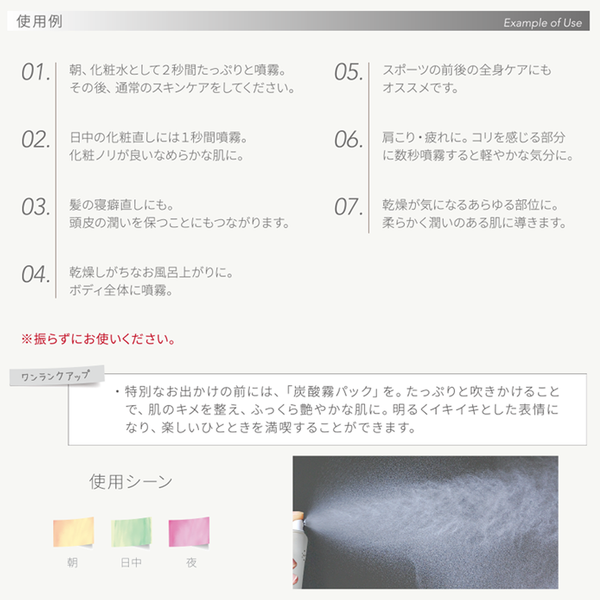 使用例

Example of Use

01. 朝、化粧水として2秒間たっぷりと噴霧。その後、通常のスキンケアをしてください。

02. 日中の化粧直しには1秒間噴霧。化粧ノリが良いなめらかな肌に。

03. 髪の寝癖直しにも。頭皮の潤いを保つことにもつながります。

04. 乾燥しがちなお風呂上がりに。ボディ全体に噴霧。

05. スポーツの前後の全身ケアにもオススメです。

06. 肩こり・疲れに。コリを感じる部分に数秒噴霧すると軽やかな気分に。

07. 乾燥が気になるあらゆる部位に。柔らかく潤いのある肌に導きます。

※振らずにお使いください。

ワンランクアップ

・特別なお出かけの前には、「炭酸霧パック」を。たっぷりと吹きかけることで、肌のキメを整え、ふっくら艶やかな肌に。明るくイキイキとした表情になり、楽しいひとときを満喫することができます。

使用シーン

朝

日中

夜